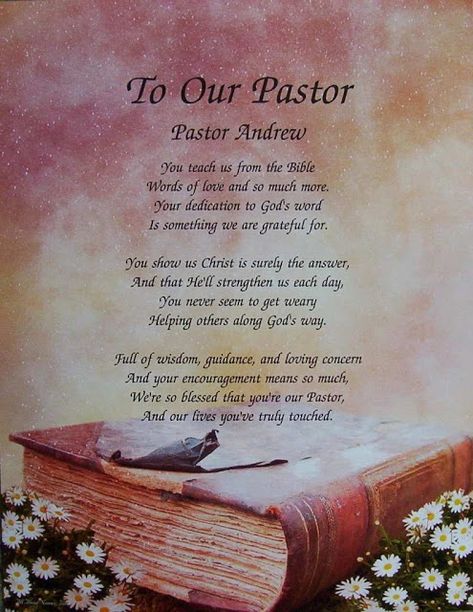 To Our Pastor

Pastor Andrew

You teach us from the Bible
Words of love and so much more.
Your dedication to God's word
Is something we are grateful for.

You show us Christ is surely the answer,
And that He'll strengthen us each day,
You never seem to get weary
Helping others along God's way.

Full of wisdom, guidance, and loving concern
And your encouragement means so much,
We're so blessed that you're our Pastor,
And our lives you've truly touched.